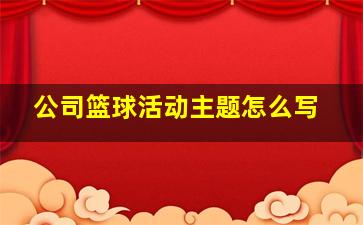 公司篮球活动主题怎么写